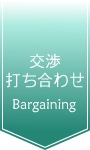 交渉
打ち合わせ
Bargaining